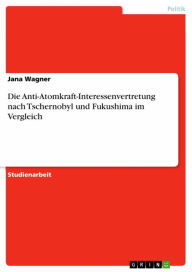 Politik

Jana Wagner

Die Anti-Atomkraft-Interessenvertretung nach Tschernobyl und Fukushima im Vergleich

Studienarbeit

GRIN